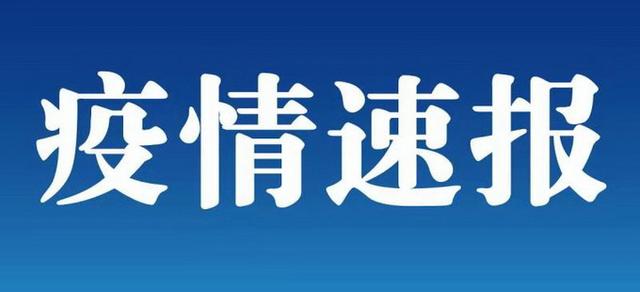 疫情速报